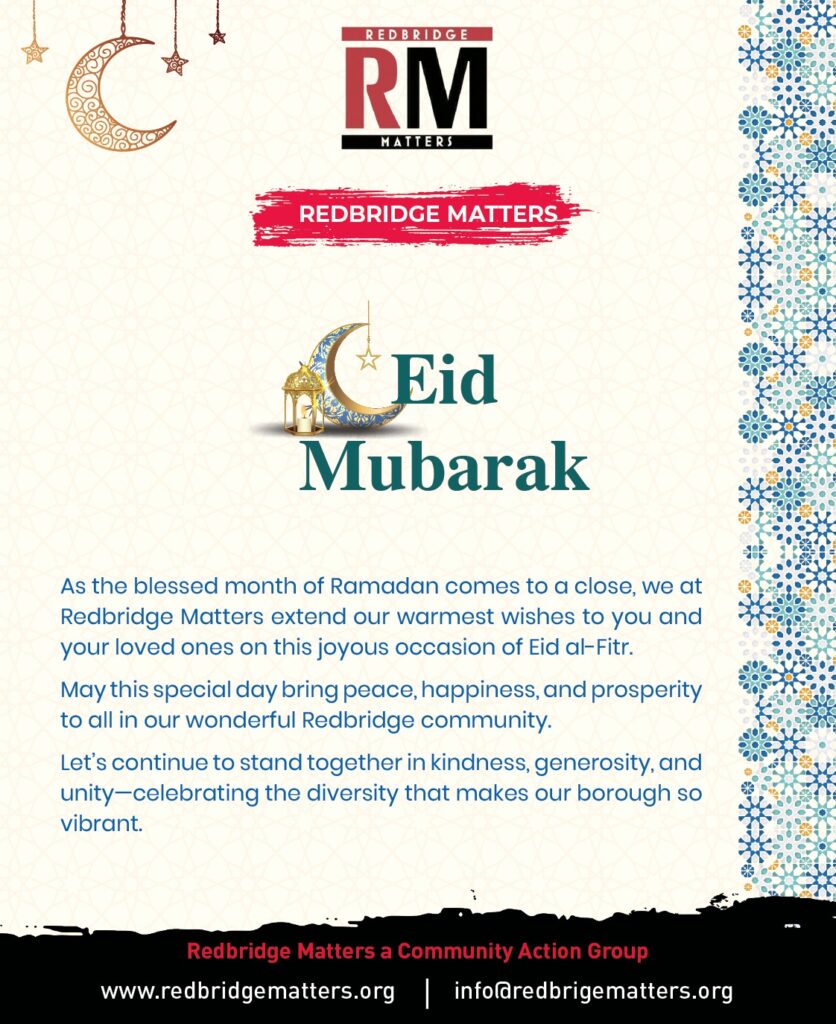 REDBRIDGE
RM
MATTERS

REDBRIDGE MATTERS

Eid
Mubarak

As the blessed month of Ramadan comes to a close, we at Redbridge Matters extend our warmest wishes to you and your loved ones on this joyous occasion of Eid al-Fitr.

May this special day bring peace, happiness, and prosperity to all in our wonderful Redbridge community.

Let's continue to stand together in kindness, generosity, and unity—celebrating the diversity that makes our borough so vibrant.

Redbridge Matters a Community Action Group

www.redbridgematters.org | info@redbrigematters.org